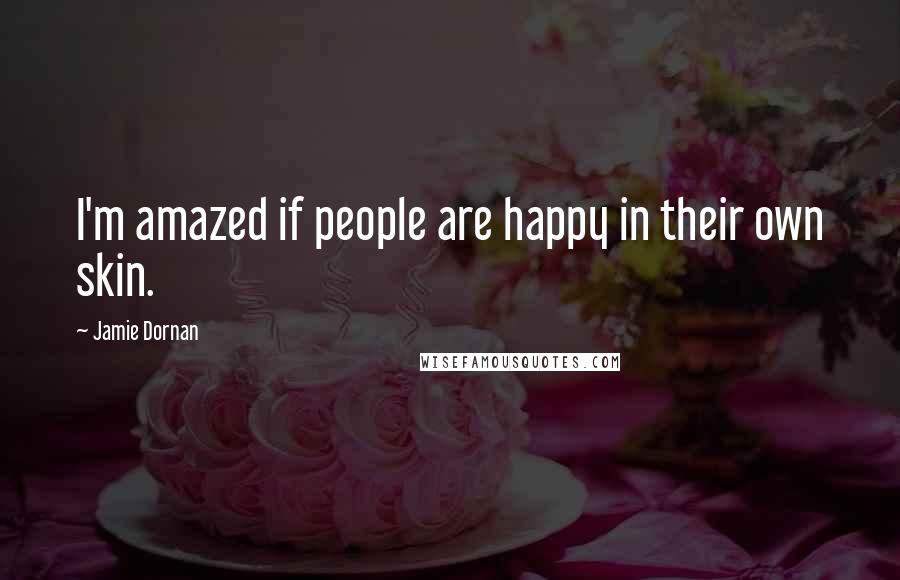 I'm amazed if people are happy in their own skin.

~ Jamie Dornan

WISEFAMOUSQUOTES.COM